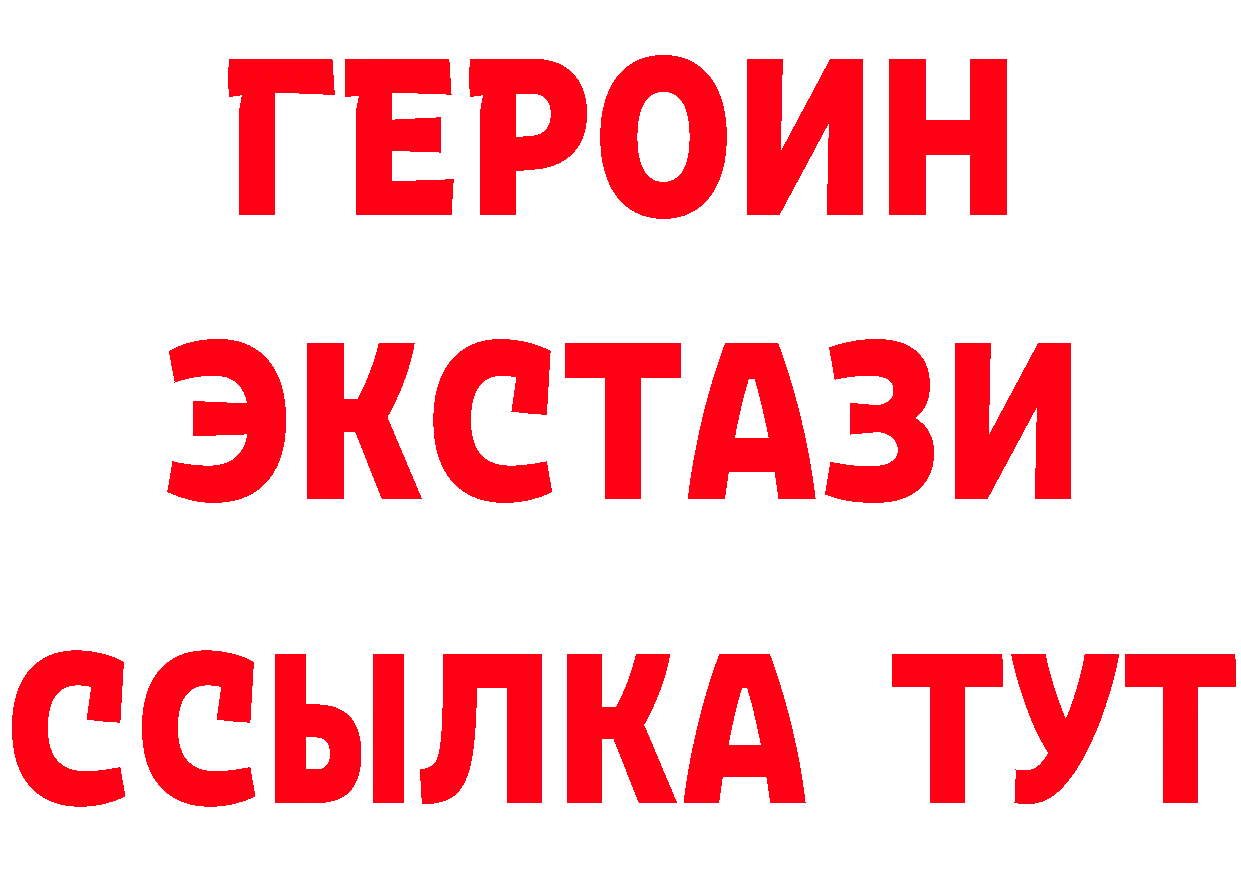 ГЕРОИН
ЭКСТАЗИ
ССЫЛКА ТУТ